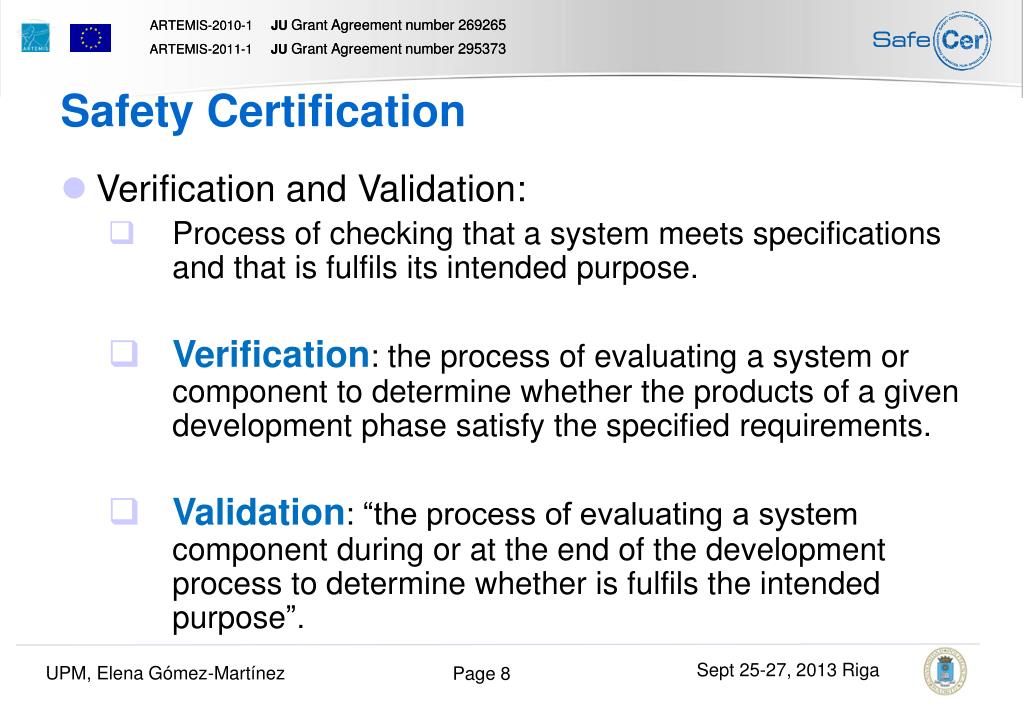 ARTEMIS

ARTEMIS-2010-1 JU Grant Agreement number 269265
ARTEMIS-2011-1 JU Grant Agreement number 295373

SafeCer

Safety Certification

Verification and Validation:

Process of checking that a system meets specifications and that is fulfils its intended purpose.

Verification: the process of evaluating a system or component to determine whether the products of a given development phase satisfy the specified requirements.

Validation: “the process of evaluating a system component during or at the end of the development process to determine whether is fulfils the intended purpose”.

UPM, Elena Gómez-Martínez

Page 8

Sept 25-27, 2013 Riga